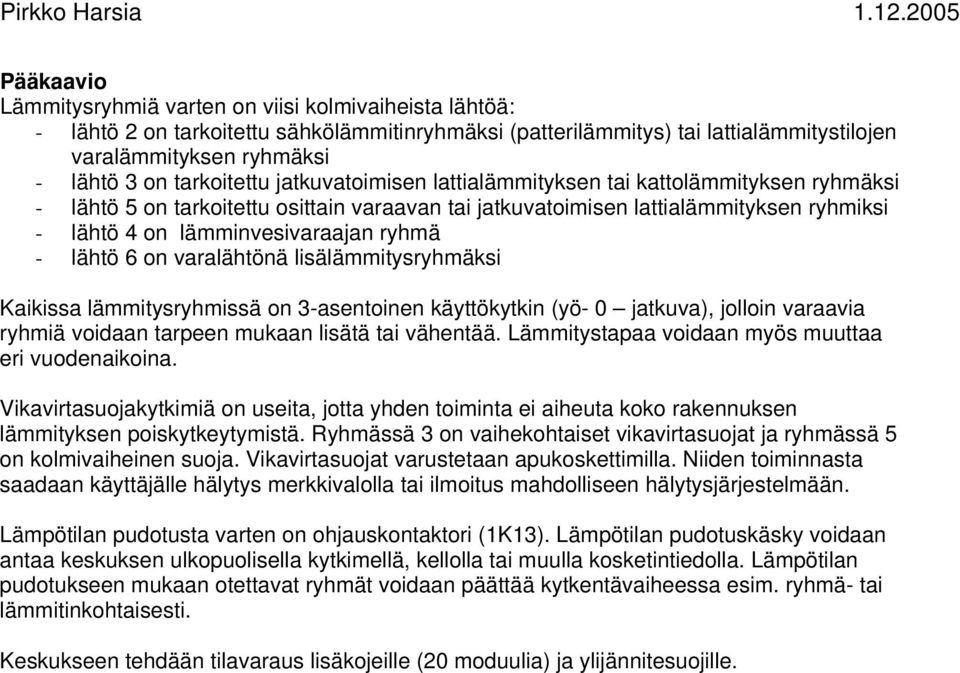 Pirkko Harsia 1.12.2005

Pääkaavio
Lämmitysryhmiä varten on viisi kolmivaiheista lähtöä:
- lähtö 2 on tarkoitettu sähkölämmitinryhmäksi (patterilämmitys) tai lattialämmitystilojen varalämmityksen ryhmäksi
- lähtö 3 on tarkoitettu jatkuvatoimisen lattialämmityksen tai kattolämmityksen ryhmäksi
- lähtö 5 on tarkoitettu osittain varaavan tai jatkuvatoimisen lattialämmityksen ryhmiksi
- lähtö 4 on lämminvesivaraajan ryhmä
- lähtö 6 on varalähtönä lisälämmitysryhmäksi

Kaikissa lämmitysryhmissä on 3-asentoinen käyttökytkin (yö- 0 – jatkuva), jolloin varaavia ryhmiä voidaan tarpeen mukaan lisätä tai vähentää. Lämmitystapaa voidaan myös muuttaa eri vuodenaikoina.

Vikavirtasuojakytkimiä on useita, jotta yhden toiminta ei aiheuta koko rakennuksen lämmityksen poiskytkeytymistä. Ryhmässä 3 on vaihekohtaiset vikavirtasuojat ja ryhmässä 5 on kolmivaiheinen suoja. Vikavirtasuojat varustetaan apukoskettimilla. Niiden toiminnasta saadaan käyttäjälle hälytys merkkivalolla tai ilmoitus mahdolliseen hälytysjärjestelmään.

Lämpötilan pudotusta varten on ohjauskontaktori (1K13). Lämpötilan pudotuskäsky voidaan antaa keskuksen ulkopuolisella kytkimellä, kellolla tai muulla kosketintiedolla. Lämpötilan pudotukseen mukaan otettavat ryhmät voidaan päättää kytkentävaiheessa esim. ryhmä- tai lämmitinkohtaisesti.

Keskukseen tehdään tilavaraus lisäkojeille (20 moduulia) ja ylijännitesuojille.